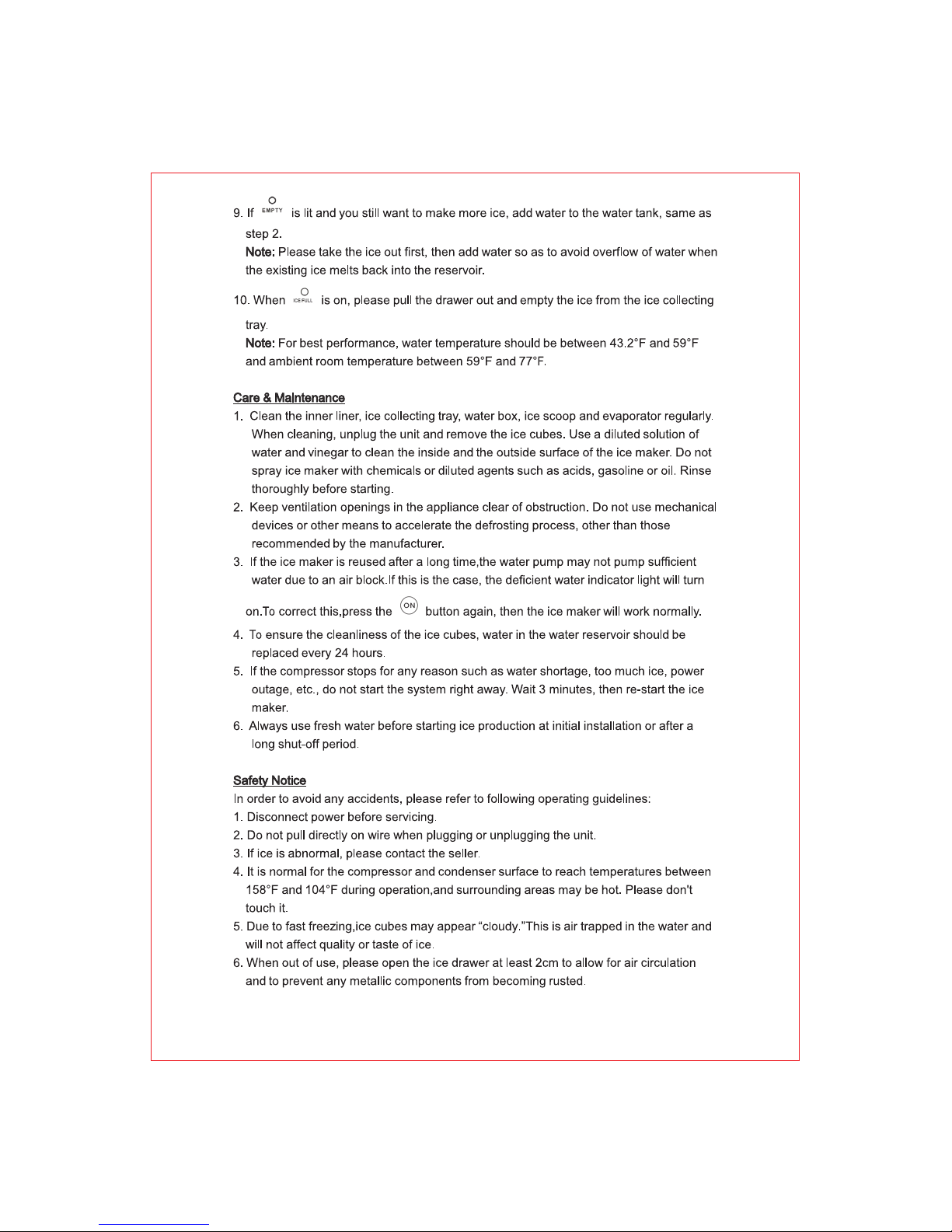 9. If EMPTY is lit and you still want to make more ice, add water to the water tank, same as step 2.

Note: Please take the ice out first, then add water so as to avoid overflow of water when the existing ice melts back into the reservoir.

10. When ICE FULL is on, please pull the drawer out and empty the ice from the ice collecting tray.

Note: For best performance, water temperature should be between 43.2°F and 59°F and ambient room temperature between 59°F and 77°F.

Care & Maintenance

1. Clean the inner liner, ice collecting tray, water box, ice scoop and evaporator regularly. When cleaning, unplug the unit and remove the ice cubes. Use a diluted solution of water and vinegar to clean the inside and the outside surface of the ice maker. Do not spray ice maker with chemicals or diluted agents such as acids, gasoline or oil. Rinse thoroughly before starting.

2. Keep ventilation openings in the appliance clear of obstruction. Do not use mechanical devices or other means to accelerate the defrosting process, other than those recommended by the manufacturer.

3. If the ice maker is reused after a long time,the water pump may not pump sufficient water due to an air block.If this is the case, the deficient water indicator light will turn on.To correct this,press the ON button again, then the ice maker will work normally.

4. To ensure the cleanliness of the ice cubes, water in the water reservoir should be replaced every 24 hours.

5. If the compressor stops for any reason such as water shortage, too much ice, power outage, etc., do not start the system right away. Wait 3 minutes, then re-start the ice maker.

6. Always use fresh water before starting ice production at initial installation or after a long shut-off period.

Safety Notice

In order to avoid any accidents, please refer to following operating guidelines:

1. Disconnect power before servicing.

2. Do not pull directly on wire when plugging or unplugging the unit.

3. If ice is abnormal, please contact the seller.

4. It is normal for the compressor and condenser surface to reach temperatures between 158°F and 104°F during operation,and surrounding areas may be hot. Please don't touch it.

5. Due to fast freezing,ice cubes may appear "cloudy."This is air trapped in the water and will not affect quality or taste of ice.

6. When out of use, please open the ice drawer at least 2cm to allow for air circulation and to prevent any metallic components from becoming rusted.